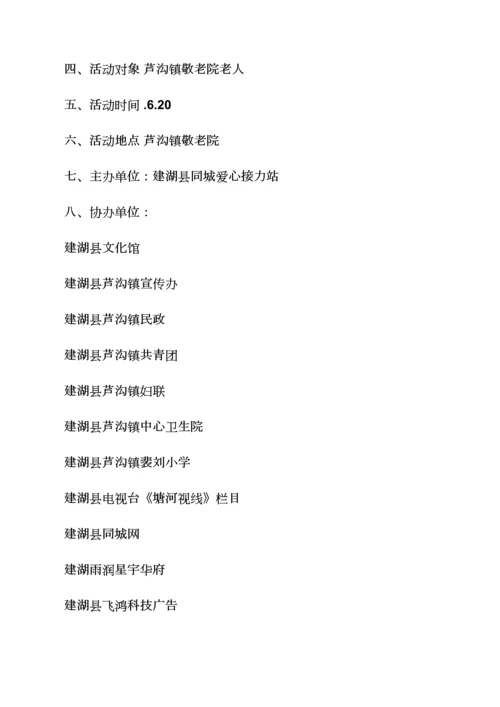 四、活动对象 芦沟镇敬老院老人

五、活动时间 .6.20

六、活动地点 芦沟镇敬老院

七、主办单位：建湖县同城爱心接力站

八、协办单位：

建湖县文化馆

建湖县芦沟镇宣传办

建湖县芦沟镇民政

建湖县芦沟镇共青团

建湖县芦沟镇妇联

建湖县芦沟镇中心卫生院

建湖县芦沟镇裴刘小学

建湖县电视台《塘河视线》栏目

建湖县同城网

建湖雨润星宇华府

建湖县飞鸿科技广告